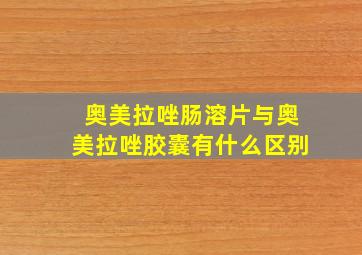 奥美拉唑肠溶片与奥美拉唑胶囊有什么区别